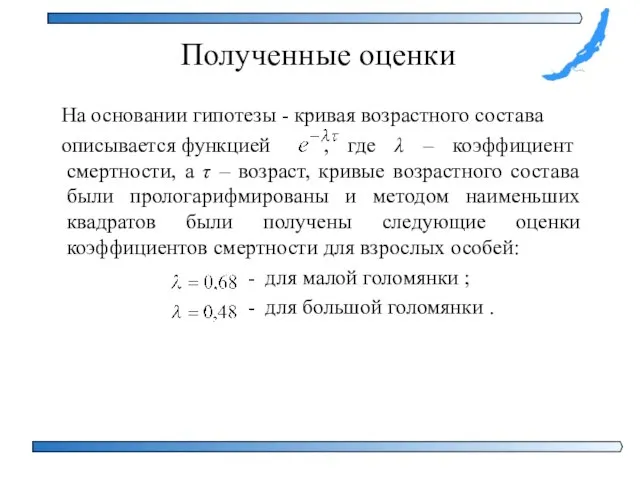 Полученные оценки

На основании гипотезы - кривая возрастного состава описывается функцией $e^{-\lambda\tau}$, где $\lambda$ – коэффициент смертности, а $\tau$ – возраст, кривые возрастного состава были прологарифмированы и методом наименьших квадратов были получены следующие оценки коэффициентов смертности для взрослых особей:

$\lambda = 0{,}68$ - для малой голомянки ;

$\lambda = 0{,}48$ - для большой голомянки .